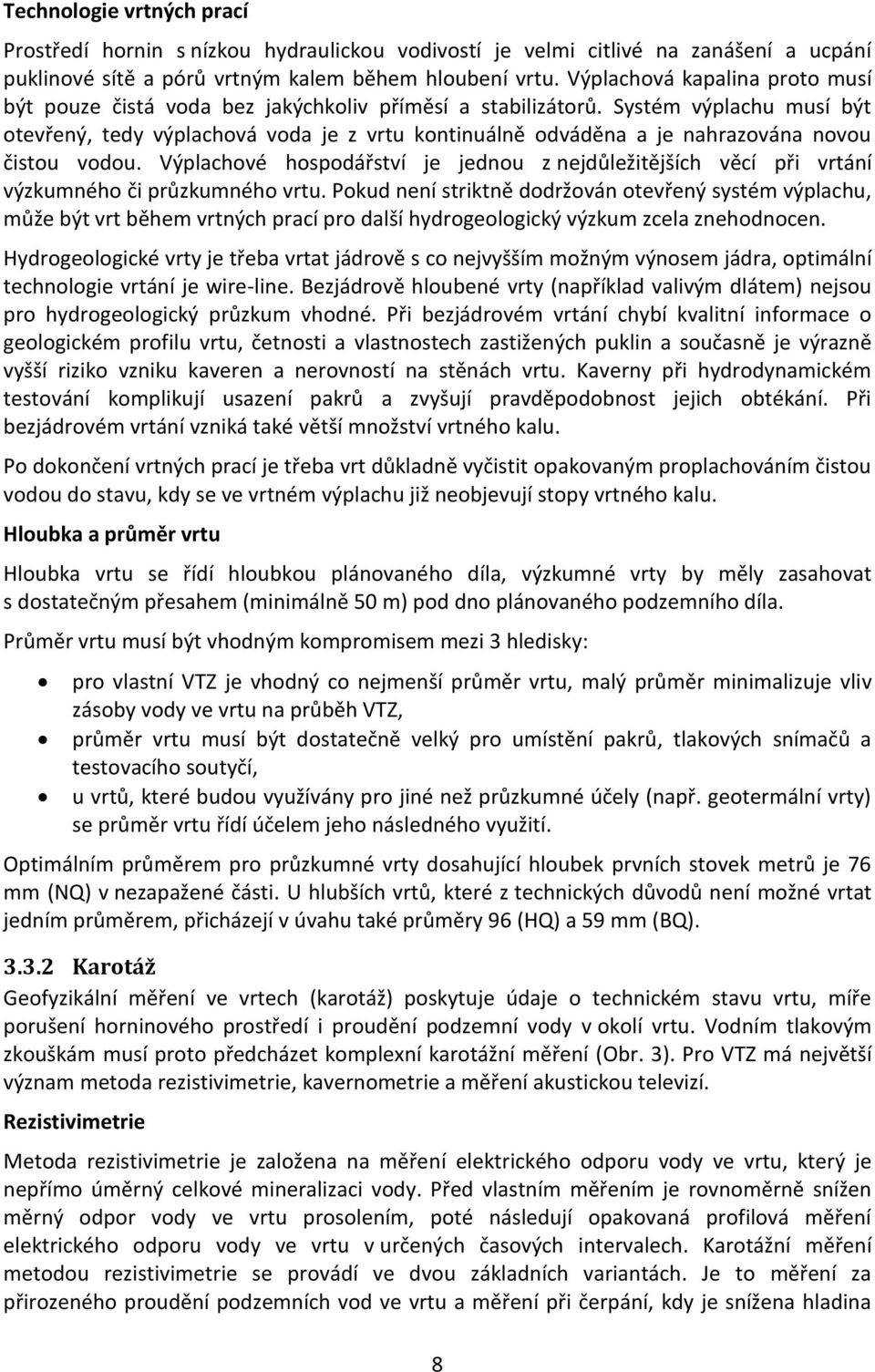 Technologie vrtných prací

Prostředí hornin s nízkou hydraulickou vodivostí je velmi citlivé na zanášení a ucpání puklinové sítě a pórů vrtným kalem během hloubení vrtu. Výplachová kapalina proto musí být pouze čistá voda bez jakýchkoliv příměsí a stabilizátorů. Systém výplachu musí být otevřený, tedy výplachová voda je z vrtu kontinuálně odváděna a je nahrazována novou čistou vodou. Výplachové hospodářství je jednou z nejdůležitějších věcí při vrtání výzkumného či průzkumného vrtu. Pokud není striktně dodržován otevřený systém výplachu, může být vrt během vrtných prací pro další hydrogeologický výzkum zcela znehodnocen.

Hydrogeologické vrty je třeba vrtat jádrově s co nejvyšším možným výnosem jádra, optimální technologie vrtání je wire-line. Bezjádrově hloubené vrty (například valivým dlátem) nejsou pro hydrogeologický průzkum vhodné. Při bezjádrovém vrtání chybí kvalitní informace o geologickém profilu vrtu, četnosti a vlastnostech zastižených puklin a současně je výrazně vyšší riziko vzniku kaveren a nerovností na stěnách vrtu. Kaverny při hydrodynamickém testování komplikují usazení pakrů a zvyšují pravděpodobnost jejich obtékání. Při bezjádrovém vrtání vzniká také větší množství vrtného kalu.

Po dokončení vrtných prací je třeba vrt důkladně vyčistit opakovaným proplachováním čistou vodou do stavu, kdy se ve vrtném výplachu již neobjevují stopy vrtného kalu.

Hloubka a průměr vrtu

Hloubka vrtu se řídí hloubkou plánovaného díla, výzkumné vrty by měly zasahovat s dostatečným přesahem (minimálně 50 m) pod dno plánovaného podzemního díla.

Průměr vrtu musí být vhodným kompromisem mezi 3 hledisky:

• pro vlastní VTZ je vhodný co nejmenší průměr vrtu, malý průměr minimalizuje vliv zásoby vody ve vrtu na průběh VTZ,
• průměr vrtu musí být dostatečně velký pro umístění pakrů, tlakových snímačů a testovacího soutyčí,
• u vrtů, které budou využívány pro jiné než průzkumné účely (např. geotermální vrty) se průměr vrtu řídí účelem jeho následného využití.

Optimálním průměrem pro průzkumné vrty dosahující hloubek prvních stovek metrů je 76 mm (NQ) v nezapažené části. U hlubších vrtů, které z technických důvodů není možné vrtat jedním průměrem, přicházejí v úvahu také průměry 96 (HQ) a 59 mm (BQ).

3.3.2 Karotáž

Geofyzikální měření ve vrtech (karotáž) poskytuje údaje o technickém stavu vrtu, míře porušení horninového prostředí i proudění podzemní vody v okolí vrtu. Vodním tlakovým zkouškám musí proto předcházet komplexní karotážní měření (Obr. 3). Pro VTZ má největší význam metoda rezistivimetrie, kavernometrie a měření akustickou televizí.

Rezistivimetrie

Metoda rezistivimetrie je založena na měření elektrického odporu vody ve vrtu, který je nepřímo úměrný celkové mineralizaci vody. Před vlastním měřením je rovnoměrně snížen měrný odpor vody ve vrtu prosolením, poté následují opakovaná profilová měření elektrického odporu vody ve vrtu v určených časových intervalech. Karotážní měření metodou rezistivimetrie se provádí ve dvou základních variantách. Je to měření za přirozeného proudění podzemních vod ve vrtu a měření při čerpání, kdy je snížena hladina

8